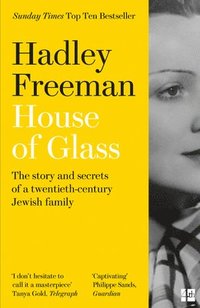 Sunday Times Top Ten Bestseller

Hadley Freeman

House of Glass

The story and secrets of a twentieth-century Jewish family

'I don't hesitate to call it a masterpiece' Tanya Gold, Telegraph

'Captivating' Philippe Sands, Guardian

4th